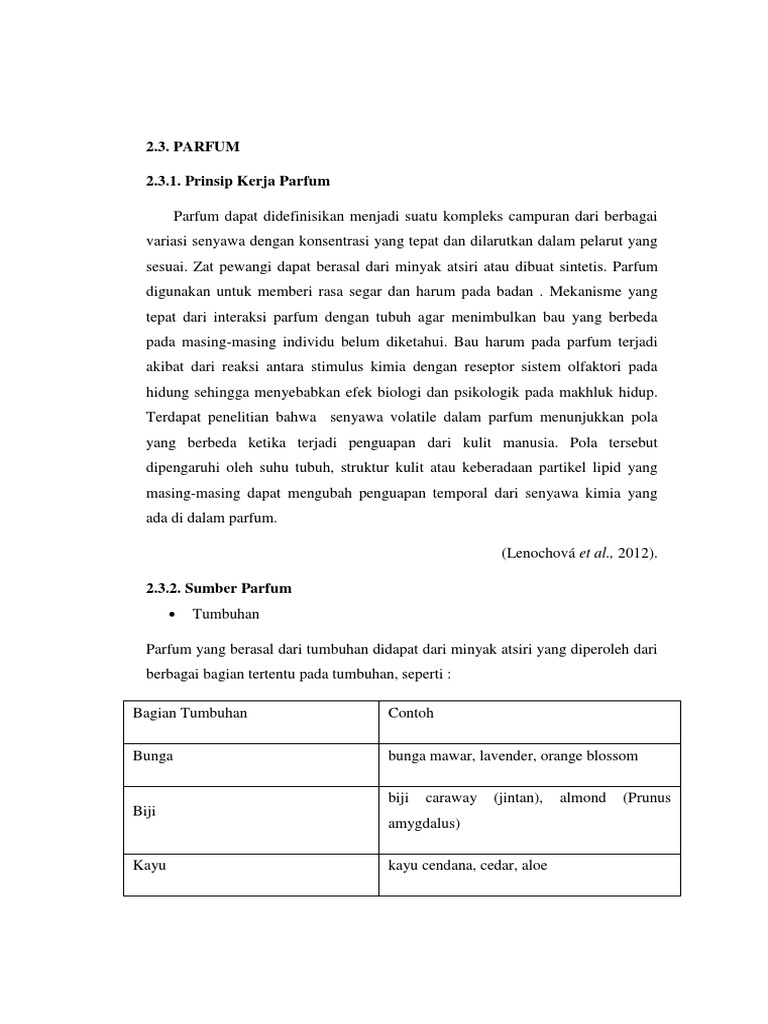 2.3. PARFUM

2.3.1. Prinsip Kerja Parfum

Parfum dapat didefinisikan menjadi suatu kompleks campuran dari berbagai variasi senyawa dengan konsentrasi yang tepat dan dilarutkan dalam pelarut yang sesuai. Zat pewangi dapat berasal dari minyak atsiri atau dibuat sintetis. Parfum digunakan untuk memberi rasa segar dan harum pada badan . Mekanisme yang tepat dari interaksi parfum dengan tubuh agar menimbulkan bau yang berbeda pada masing-masing individu belum diketahui. Bau harum pada parfum terjadi akibat dari reaksi antara stimulus kimia dengan reseptor sistem olfaktori pada hidung sehingga menyebabkan efek biologi dan psikologik pada makhluk hidup. Terdapat penelitian bahwa senyawa volatile dalam parfum menunjukkan pola yang berbeda ketika terjadi penguapan dari kulit manusia. Pola tersebut dipengaruhi oleh suhu tubuh, struktur kulit atau keberadaan partikel lipid yang masing-masing dapat mengubah penguapan temporal dari senyawa kimia yang ada di dalam parfum.

(Lenochová et al., 2012).

2.3.2. Sumber Parfum

• Tumbuhan

Parfum yang berasal dari tumbuhan didapat dari minyak atsiri yang diperoleh dari berbagai bagian tertentu pada tumbuhan, seperti :

| Bagian Tumbuhan | Contoh |
|---|---|
| Bunga | bunga mawar, lavender, orange blossom |
| Biji | biji caraway (jintan), almond (Prunus amygdalus) |
| Kayu | kayu cendana, cedar, aloe |